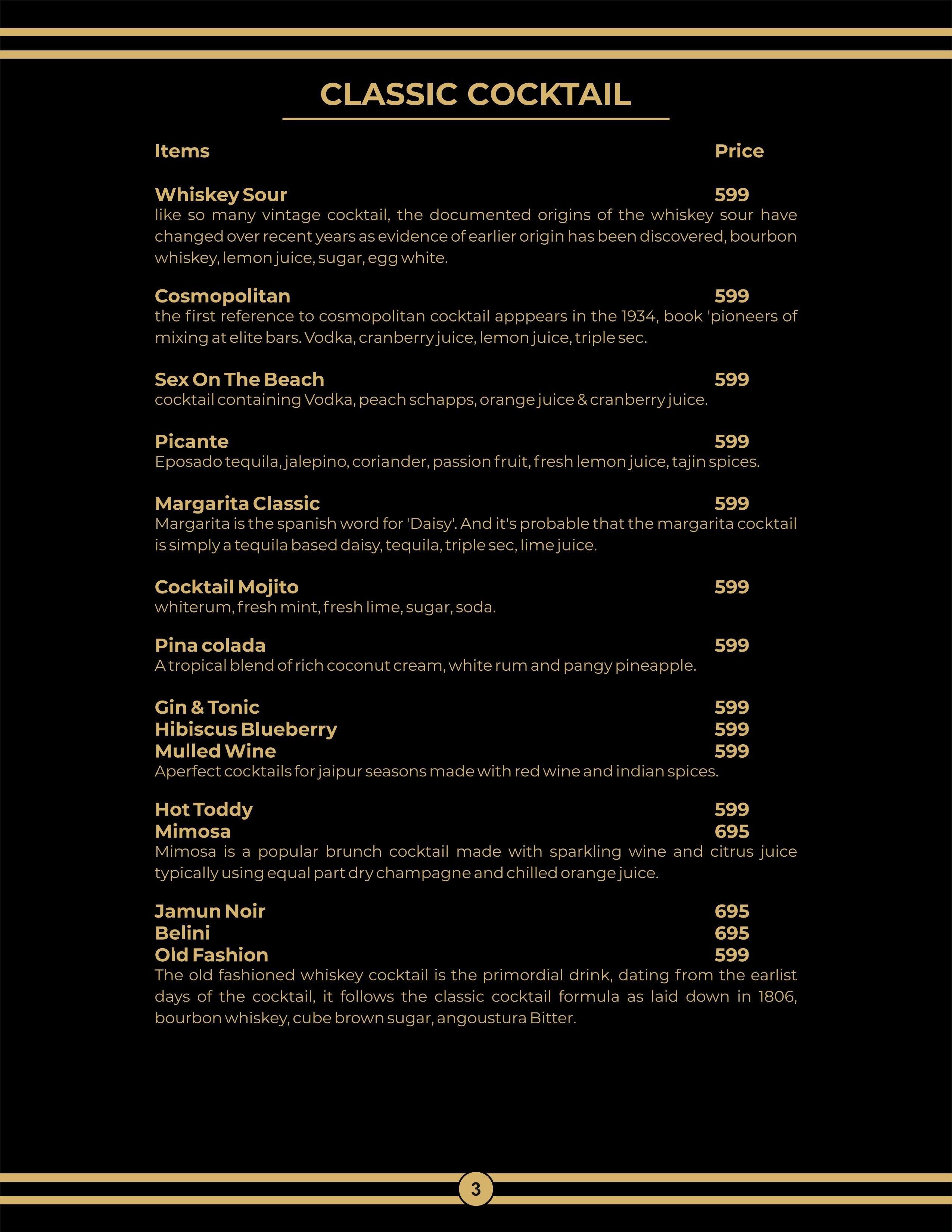 CLASSIC COCKTAIL

Items Price

Whiskey Sour 599
like so many vintage cocktail, the documented origins of the whiskey sour have changed over recent years as evidence of earlier origin has been discovered, bourbon whiskey, lemon juice, sugar, egg white.

Cosmopolitan 599
the first reference to cosmopolitan cocktail apppears in the 1934, book 'pioneers of mixing at elite bars. Vodka, cranberry juice, lemon juice, triple sec.

Sex On The Beach 599
cocktail containing Vodka, peach schapps, orange juice & cranberry juice.

Picante 599
Eposado tequila, jalepino, coriander, passion fruit, fresh lemon juice, tajin spices.

Margarita Classic 599
Margarita is the spanish word for 'Daisy'. And it's probable that the margarita cocktail is simply a tequila based daisy, tequila, triple sec, lime juice.

Cocktail Mojito 599
whiterum, fresh mint, fresh lime, sugar, soda.

Pina colada 599
A tropical blend of rich coconut cream, white rum and pangy pineapple.

Gin & Tonic 599
Hibiscus Blueberry 599
Mulled Wine 599
Aperfect cocktails for jaipur seasons made with red wine and indian spices.

Hot Toddy 599
Mimosa 695
Mimosa is a popular brunch cocktail made with sparkling wine and citrus juice typically using equal part dry champagne and chilled orange juice.

Jamun Noir 695
Belini 695
Old Fashion 599
The old fashioned whiskey cocktail is the primordial drink, dating from the earlist days of the cocktail, it follows the classic cocktail formula as laid down in 1806, bourbon whiskey, cube brown sugar, angoustura Bitter.

3